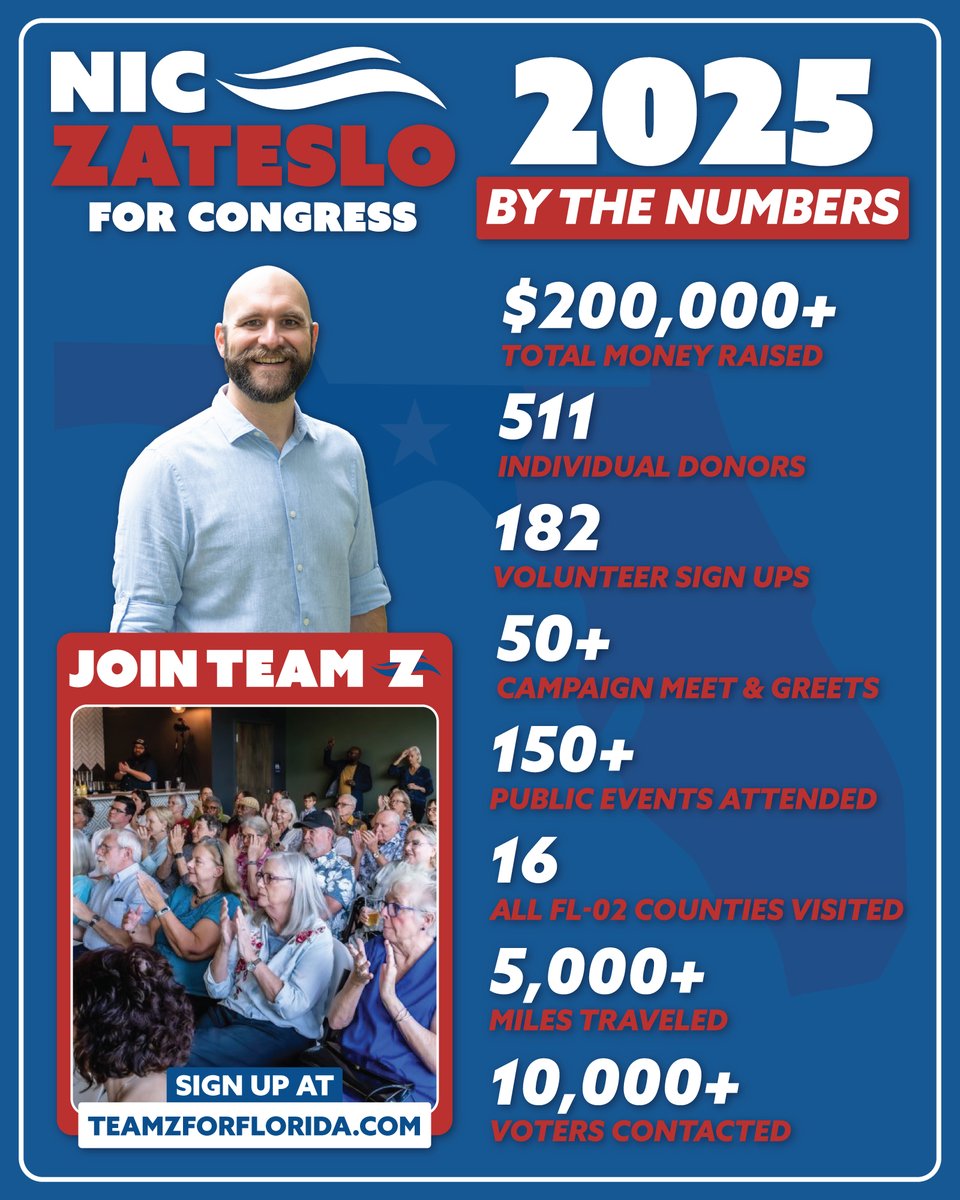 NIC ZATESLO FOR CONGRESS

2025
BY THE NUMBERS

$200,000+
TOTAL MONEY RAISED

511
INDIVIDUAL DONORS

182
VOLUNTEER SIGN UPS

50+
CAMPAIGN MEET & GREETS

150+
PUBLIC EVENTS ATTENDED

16
ALL FL-02 COUNTIES VISITED

5,000+
MILES TRAVELED

10,000+
VOTERS CONTACTED

JOIN TEAM Z

SIGN UP AT
TEAMZFORFLORIDA.COM